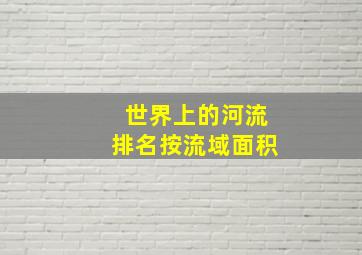 世界上的河流
排名按流域面积